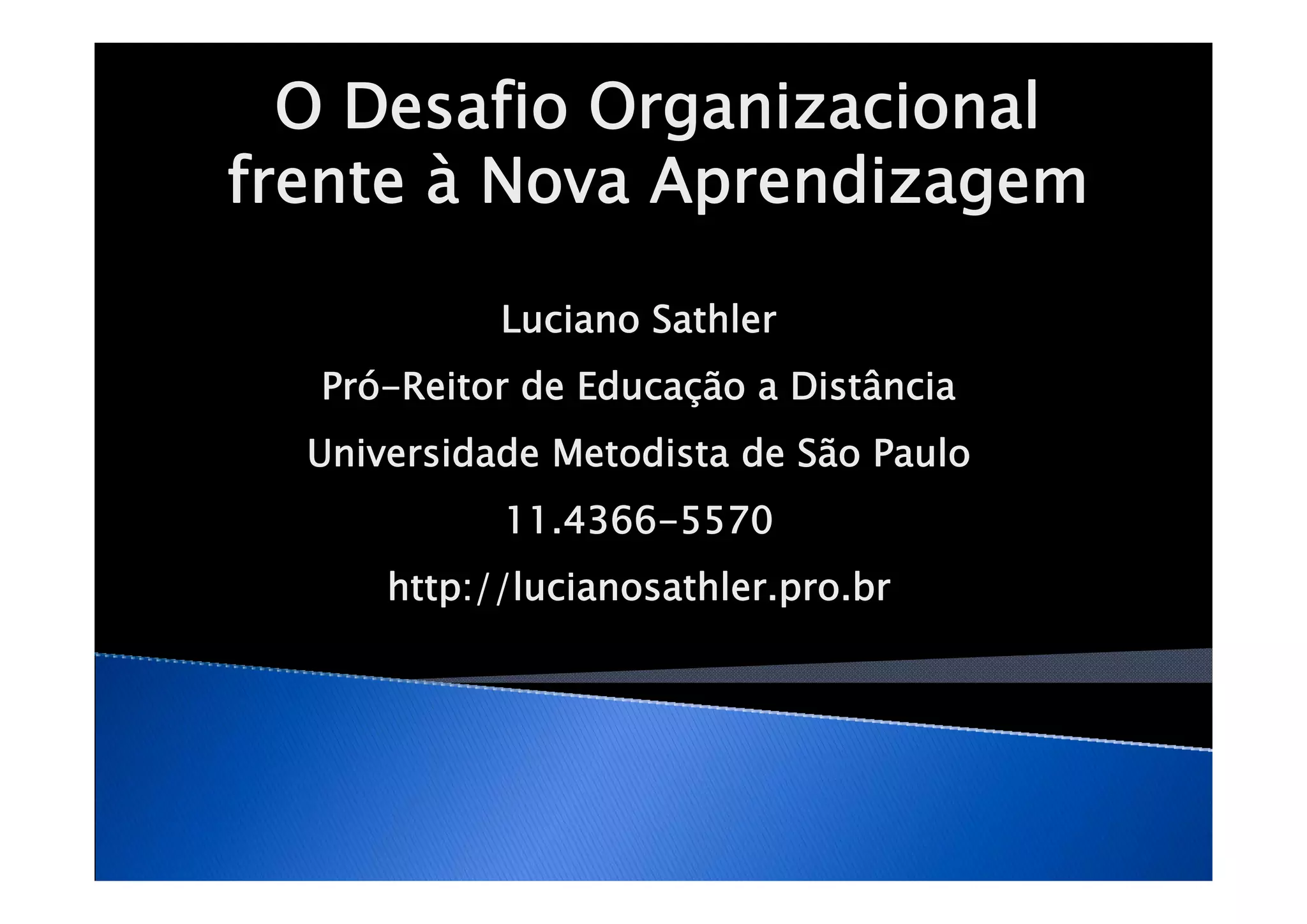 O Desafio Organizacional frente à Nova Aprendizagem

Luciano Sathler

Pró-Reitor de Educação a Distância

Universidade Metodista de São Paulo

11.4366-5570

http://lucianosathler.pro.br